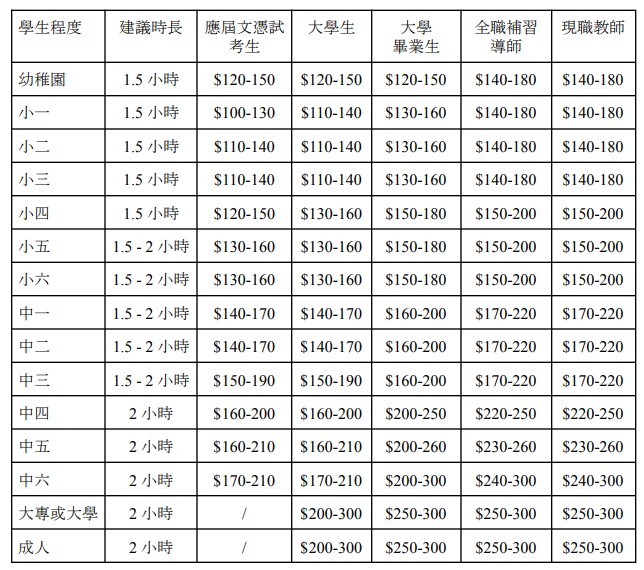 | 學生程度 | 建議時長 | 應屆文憑試考生 | 大學生 | 大學畢業生 | 全職補習導師 | 現職教師 |
|---|---|---|---|---|---|---|
| 幼稚園 | 1.5小時 | $120-150 | $120-150 | $120-150 | $140-180 | $140-180 |
| 小一 | 1.5小時 | $100-130 | $110-140 | $130-160 | $140-180 | $140-180 |
| 小二 | 1.5小時 | $110-140 | $110-140 | $130-160 | $140-180 | $140-180 |
| 小三 | 1.5小時 | $110-140 | $110-140 | $130-160 | $140-180 | $140-180 |
| 小四 | 1.5小時 | $120-150 | $130-160 | $150-180 | $150-200 | $150-200 |
| 小五 | 1.5 - 2小時 | $130-160 | $130-160 | $150-180 | $150-200 | $150-200 |
| 小六 | 1.5 - 2小時 | $130-160 | $130-160 | $150-180 | $150-200 | $150-200 |
| 中一 | 1.5 - 2小時 | $140-170 | $140-170 | $160-200 | $170-220 | $170-220 |
| 中二 | 1.5 - 2小時 | $140-170 | $140-170 | $160-200 | $170-220 | $170-220 |
| 中三 | 1.5 - 2小時 | $150-190 | $150-190 | $160-200 | $170-220 | $170-220 |
| 中四 | 2小時 | $160-200 | $160-200 | $200-250 | $220-250 | $220-250 |
| 中五 | 2小時 | $160-210 | $160-210 | $200-260 | $230-260 | $230-260 |
| 中六 | 2小時 | $170-210 | $170-210 | $200-300 | $240-300 | $240-300 |
| 大專或大學 | 2小時 | / | $200-300 | $250-300 | $250-300 | $250-300 |
| 成人 | 2小時 | / | $200-300 | $250-300 | $250-300 | $250-300 |